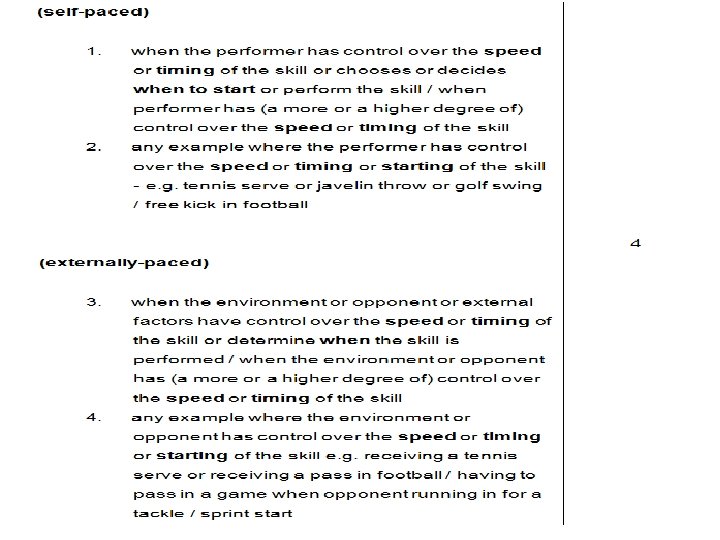 (self-paced)

1. when the performer has control over the speed or timing of the skill or chooses or decides when to start or perform the skill / when performer has (a more or a higher degree of) control over the speed or timing of the skill

2. any example where the performer has control over the speed or timing or starting of the skill - e.g. tennis serve or javelin throw or golf swing / free kick in football

4

(externally-paced)

3. when the environment or opponent or external factors have control over the speed or timing of the skill or determine when the skill is performed / when the environment or opponent has (a more or a higher degree of) control over the speed or timing of the skill

4. any example where the environment or opponent has control over the speed or timing or starting of the skill e.g. receiving a tennis serve or receiving a pass in football / having to pass in a game when opponent running in for a tackle / sprint start